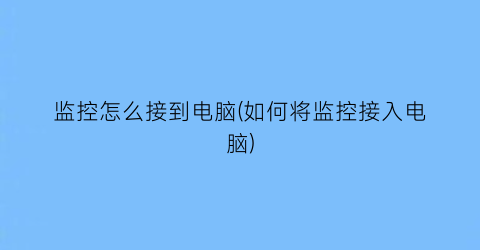 监控怎么接到电脑(如何将监控接入电脑)